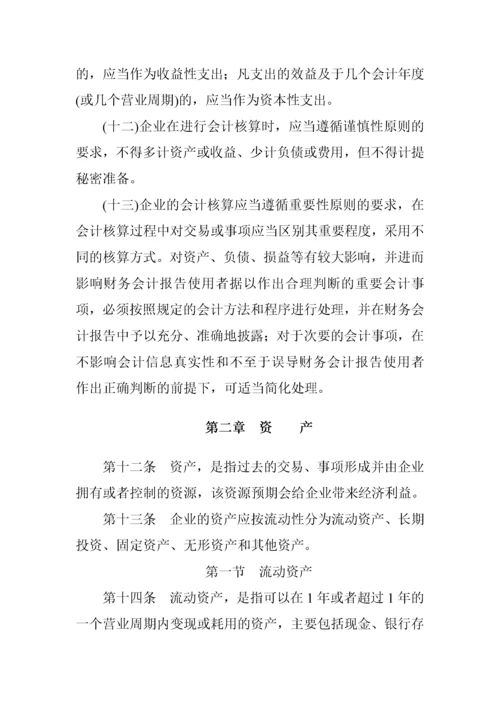 的，应当作为收益性支出；凡支出的效益及于几个会计年度(或几个营业周期)的，应当作为资本性支出。

(十二)企业在进行会计核算时，应当遵循谨慎性原则的要求，不得多计资产或收益、少计负债或费用，但不得计提秘密准备。

(十三)企业的会计核算应当遵循重要性原则的要求，在会计核算过程中对交易或事项应当区别其重要程度，采用不同的核算方式。对资产、负债、损益等有较大影响，并进而影响财务会计报告使用者据以作出合理判断的重要会计事项，必须按照规定的会计方法和程序进行处理，并在财务会计报告中予以充分、准确地披露；对于次要的会计事项，在不影响会计信息真实性和不至于误导财务会计报告使用者作出正确判断的前提下，可适当简化处理。

第二章　资　　产

第十二条　资产，是指过去的交易、事项形成并由企业拥有或者控制的资源，该资源预期会给企业带来经济利益。

第十三条　企业的资产应按流动性分为流动资产、长期投资、固定资产、无形资产和其他资产。

第一节　流动资产

第十四条　流动资产，是指可以在 1 年或者超过 1 年的一个营业周期内变现或耗用的资产，主要包括现金、银行存